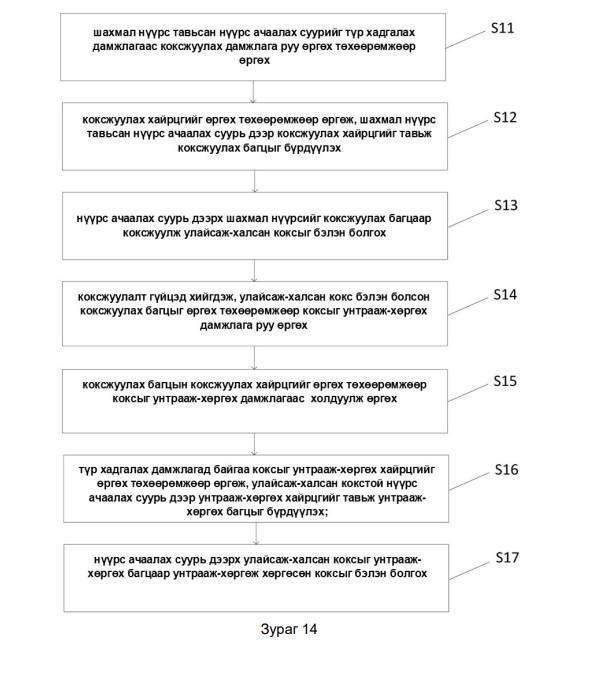 шахмал нүүрс тавьсан нүүрс ачаалах суурийг түр хадгалах дамжлагаас коксжуулах дамжлага руу өргөх төхөөрөмжөөр өргөх

S11

коксжуулах хайрцгийг өргөх төхөөрөмжөөр өргөж, шахмал нүүрс тавьсан нүүрс ачаалах суурь дээр коксжуулах хайрцгийг тавьж коксжуулах багцыг бүрдүүлэх

S12

нүүрс ачаалах суурь дээрх шахмал нүүрсийг коксжуулах багцаар коксжуулж улайсаж-халсан коксыг бэлэн болгох

S13

коксжуулалт гүйцэд хийгдэж, улайсаж-халсан кокс бэлэн болсон коксжуулах багцыг өргөх төхөөрөмжөөр коксыг унтрааж-хөргөх дамжлага руу өргөх

S14

коксжуулах багцын коксжуулах хайрцгийг өргөх төхөөрөмжөөр коксыг унтрааж-хөргөх дамжлагаас холдуулж өргөх

S15

түр хадгалах дамжлагад байгаа коксыг унтрааж-хөргөх хайрцгийг өргөх төхөөрөмжөөр өргөж, улайсаж-халсан кокстой нүүрс ачаалах суурь дээр унтрааж-хөргөх хайрцгийг тавьж унтрааж-хөргөх багцыг бүрдүүлэх;

S16

нүүрс ачаалах суурь дээрх улайсаж-халсан коксыг унтрааж-хөргөх багцаар унтрааж-хөргөж хөргөсөн коксыг бэлэн болгох

S17

Зураг 14